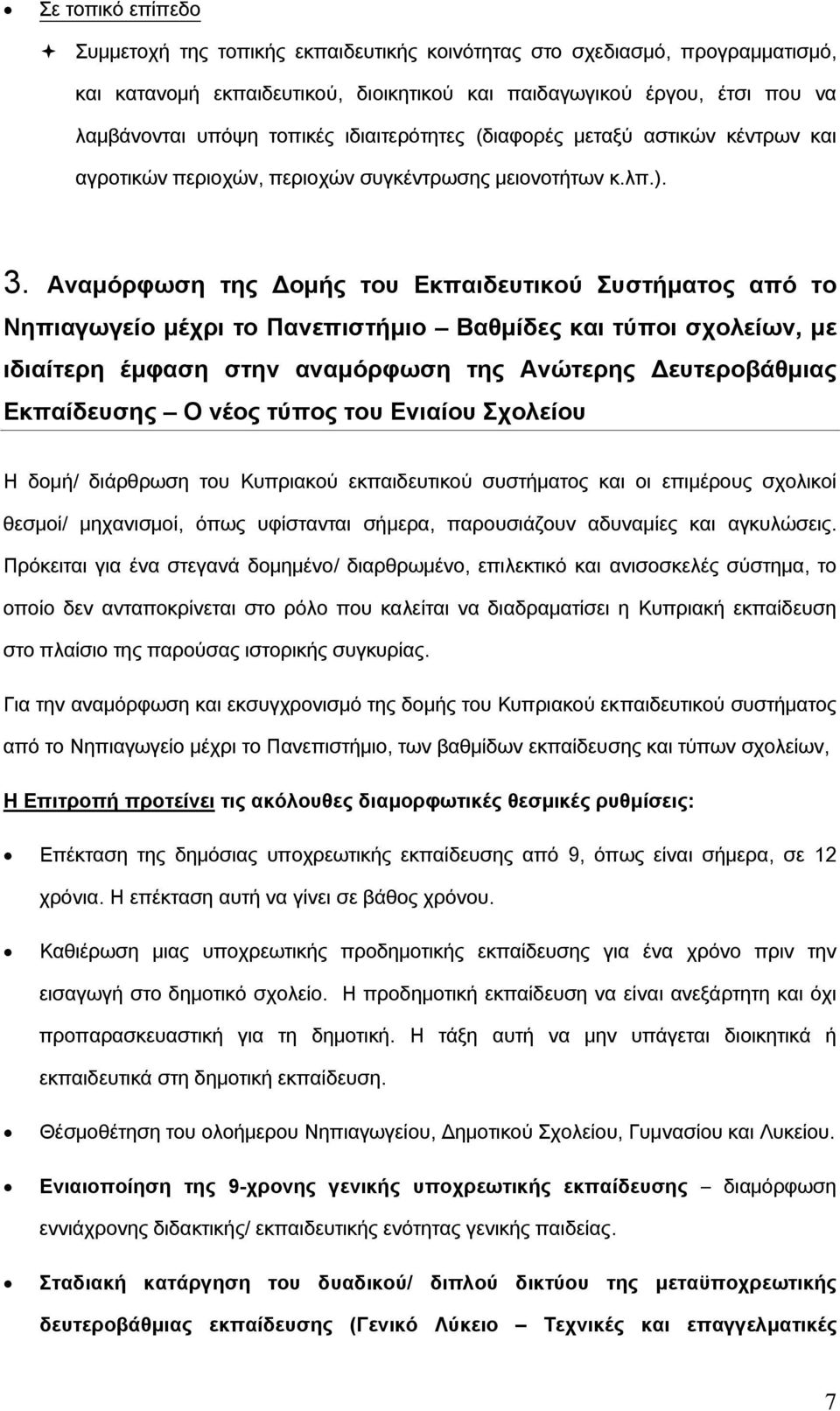 • Σε τοπικό επίπεδο

✦ Συμμετοχή της τοπικής εκπαιδευτικής κοινότητας στο σχεδιασμό, προγραμματισμό, και κατανομή εκπαιδευτικού, διοικητικού και παιδαγωγικού έργου, έτσι που να λαμβάνονται υπόψη τοπικές ιδιαιτερότητες (διαφορές μεταξύ αστικών κέντρων και αγροτικών περιοχών, περιοχών συγκέντρωσης μειονοτήτων κ.λπ.).

3. Αναμόρφωση της Δομής του Εκπαιδευτικού Συστήματος από το Νηπιαγωγείο μέχρι το Πανεπιστήμιο – Βαθμίδες και τύποι σχολείων, με ιδιαίτερη έμφαση στην αναμόρφωση της Ανώτερης Δευτεροβάθμιας Εκπαίδευσης – Ο νέος τύπος του Ενιαίου Σχολείου

Η δομή/ διάρθρωση του Κυπριακού εκπαιδευτικού συστήματος και οι επιμέρους σχολικοί θεσμοί/ μηχανισμοί, όπως υφίστανται σήμερα, παρουσιάζουν αδυναμίες και αγκυλώσεις. Πρόκειται για ένα στεγανά δομημένο/ διαρθρωμένο, επιλεκτικό και ανισοσκελές σύστημα, το οποίο δεν ανταποκρίνεται στο ρόλο που καλείται να διαδραματίσει η Κυπριακή εκπαίδευση στο πλαίσιο της παρούσας ιστορικής συγκυρίας.

Για την αναμόρφωση και εκσυγχρονισμό της δομής του Κυπριακού εκπαιδευτικού συστήματος από το Νηπιαγωγείο μέχρι το Πανεπιστήμιο, των βαθμίδων εκπαίδευσης και τύπων σχολείων,

Η Επιτροπή προτείνει τις ακόλουθες διαμορφωτικές θεσμικές ρυθμίσεις:

• Επέκταση της δημόσιας υποχρεωτικής εκπαίδευσης από 9, όπως είναι σήμερα, σε 12 χρόνια. Η επέκταση αυτή να γίνει σε βάθος χρόνου.

• Καθιέρωση μιας υποχρεωτικής προδημοτικής εκπαίδευσης για ένα χρόνο πριν την εισαγωγή στο δημοτικό σχολείο. Η προδημοτική εκπαίδευση να είναι ανεξάρτητη και όχι προπαρασκευαστική για τη δημοτική. Η τάξη αυτή να μην υπάγεται διοικητικά ή εκπαιδευτικά στη δημοτική εκπαίδευση.

• Θέσμοθέτηση του ολοήμερου Νηπιαγωγείου, Δημοτικού Σχολείου, Γυμνασίου και Λυκείου.

• Ενιαιοποίηση της 9-χρονης γενικής υποχρεωτικής εκπαίδευσης – διαμόρφωση εννιάχρονης διδακτικής/ εκπαιδευτικής ενότητας γενικής παιδείας.

• Σταδιακή κατάργηση του δυαδικού/ διπλού δικτύου της μεταϋποχρεωτικής δευτεροβάθμιας εκπαίδευσης (Γενικό Λύκειο – Τεχνικές και επαγγελματικές

7